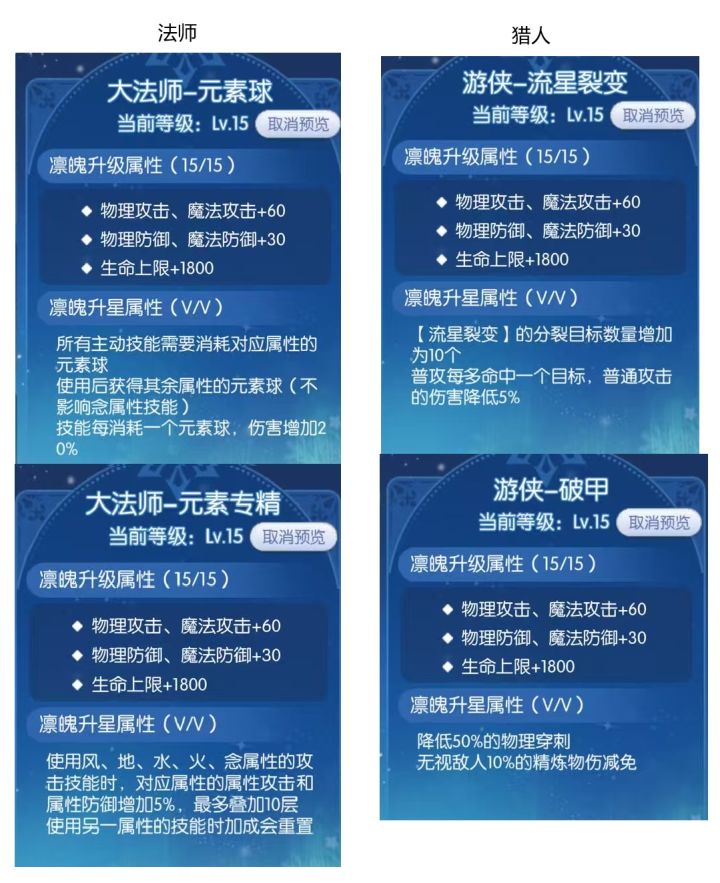 法师

大法师-元素球
当前等级：Lv.15 取消预览
凛魄升级属性（15/15）
◆ 物理攻击、魔法攻击+60
◆ 物理防御、魔法防御+30
◆ 生命上限+1800
凛魄升星属性（V/V）
所有主动技能需要消耗对应属性的元素球
使用后获得其余属性的元素球（不影响念属性技能）
技能每消耗一个元素球，伤害增加20%

大法师-元素专精
当前等级：Lv.15 取消预览
凛魄升级属性（15/15）
◆ 物理攻击、魔法攻击+60
◆ 物理防御、魔法防御+30
◆ 生命上限+1800
凛魄升星属性（V/V）
使用风、地、水、火、念属性的攻击技能时，对应属性的属性攻击和属性防御增加5%，最多叠加10层
使用另一属性的技能时加成会重置

猎人

游侠-流星裂变
当前等级：Lv.15 取消预览
凛魄升级属性（15/15）
◆ 物理攻击、魔法攻击+60
◆ 物理防御、魔法防御+30
◆ 生命上限+1800
凛魄升星属性（V/V）
【流星裂变】的分裂目标数量增加为10个
普攻每多命中一个目标，普通攻击的伤害降低5%

游侠-破甲
当前等级：Lv.15 取消预览
凛魄升级属性（15/15）
◆ 物理攻击、魔法攻击+60
◆ 物理防御、魔法防御+30
◆ 生命上限+1800
凛魄升星属性（V/V）
降低50%的物理穿刺
无视敌人10%的精炼物伤减免